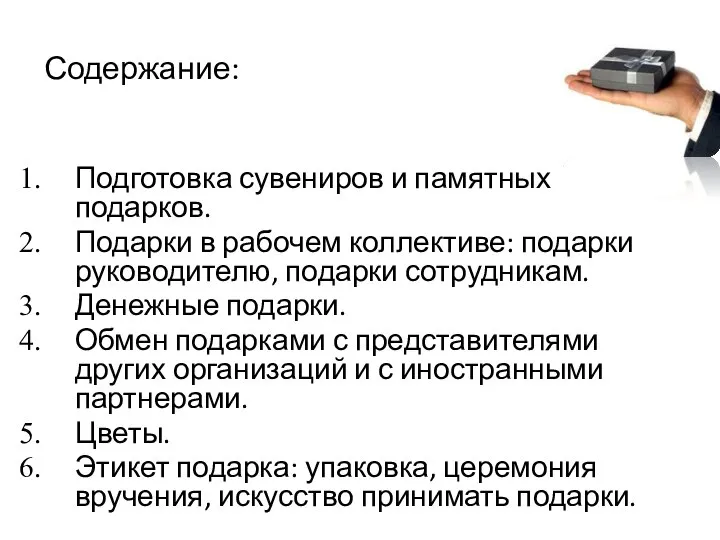 Содержание:

1. Подготовка сувениров и памятных подарков.
2. Подарки в рабочем коллективе: подарки руководителю, подарки сотрудникам.
3. Денежные подарки.
4. Обмен подарками с представителями других организаций и с иностранными партнерами.
5. Цветы.
6. Этикет подарка: упаковка, церемония вручения, искусство принимать подарки.